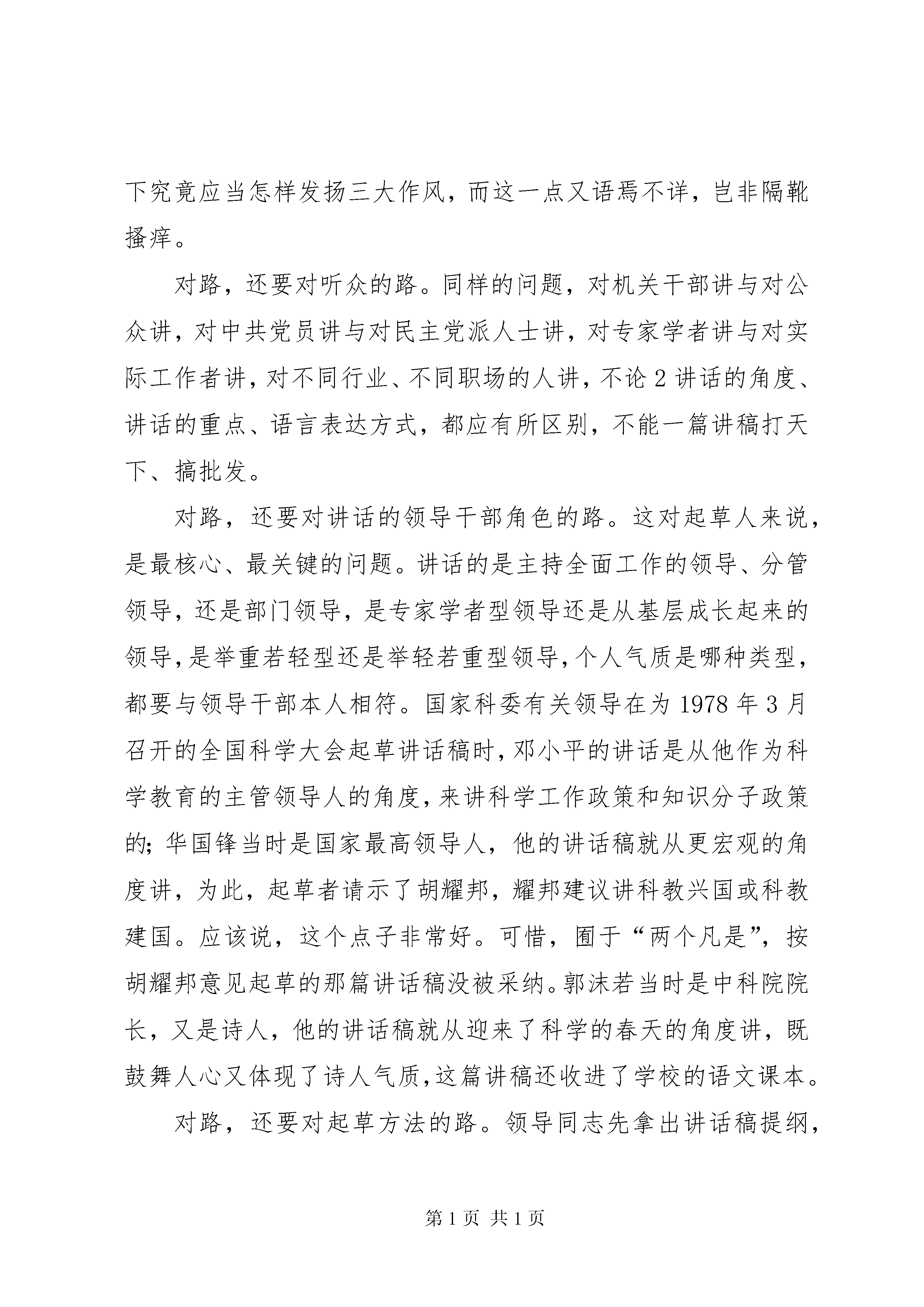 下究竟应当怎样发扬三大作风，而这一点又语焉不详，岂非隔靴搔痒。

对路，还要对听众的路。同样的问题，对机关干部讲与对公众讲，对中共党员讲与对民主党派人士讲，对专家学者讲与对实际工作者讲，对不同行业、不同职场的人讲，不论 2 讲话的角度、讲话的重点、语言表达方式，都应有所区别，不能一篇讲稿打天下、搞批发。

对路，还要对讲话的领导干部角色的路。这对起草人来说，是最核心、最关键的问题。讲话的是主持全面工作的领导、分管领导，还是部门领导，是专家学者型领导还是从基层成长起来的领导，是举重若轻型还是举轻若重型领导，个人气质是哪种类型，都要与领导干部本人相符。国家科委有关领导在为 1978 年 3 月召开的全国科学大会起草讲话稿时，邓小平的讲话是从他作为科学教育的主管领导人的角度，来讲科学工作政策和知识分子政策的；华国锋当时是国家最高领导人，他的讲话稿就从更宏观的角度讲，为此，起草者请示了胡耀邦，耀邦建议讲科教兴国或科教建国。应该说，这个点子非常好。可惜，囿于“两个凡是”，按胡耀邦意见起草的那篇讲话稿没被采纳。郭沫若当时是中科院院长，又是诗人，他的讲话稿就从迎来了科学的春天的角度讲，既鼓舞人心又体现了诗人气质，这篇讲稿还收进了学校的语文课本。

对路，还要对起草方法的路。领导同志先拿出讲话稿提纲，

第 1 页 共 1 页